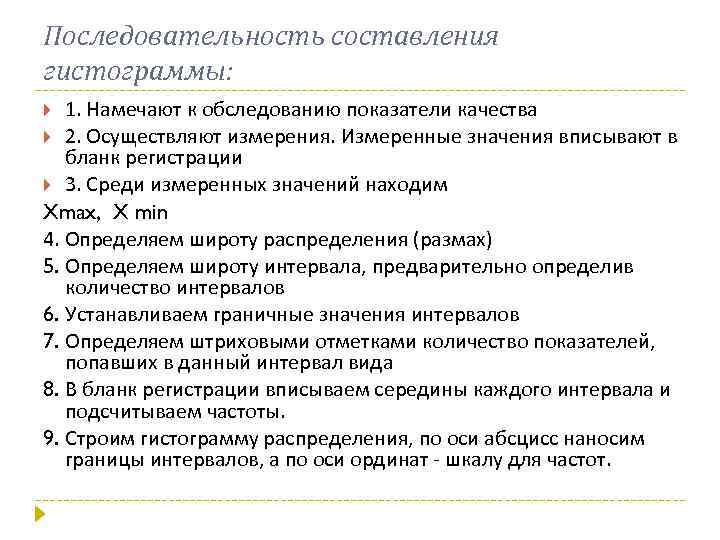 Последовательность составления гистограммы:

1. Намечают к обследованию показатели качества

2. Осуществляют измерения. Измеренные значения вписывают в бланк регистрации

3. Среди измеренных значений находим

Xmax, X min

4. Определяем широту распределения (размах)

5. Определяем широту интервала, предварительно определив количество интервалов

6. Устанавливаем граничные значения интервалов

7. Определяем штриховыми отметками количество показателей, попавших в данный интервал вида

8. В бланк регистрации вписываем середины каждого интервала и подсчитываем частоты.

9. Строим гистограмму распределения, по оси абсцисс наносим границы интервалов, а по оси ординат - шкалу для частот.